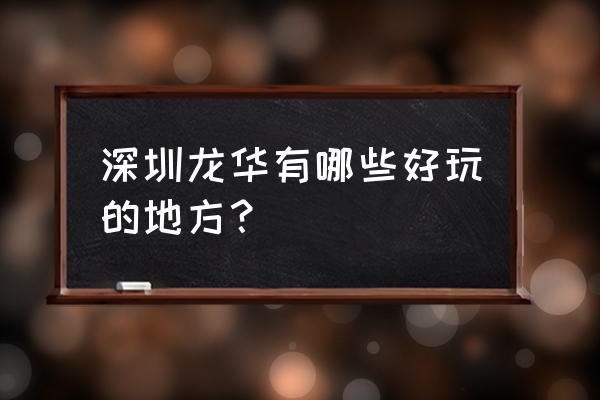 深圳龙华有哪些好玩的地方？